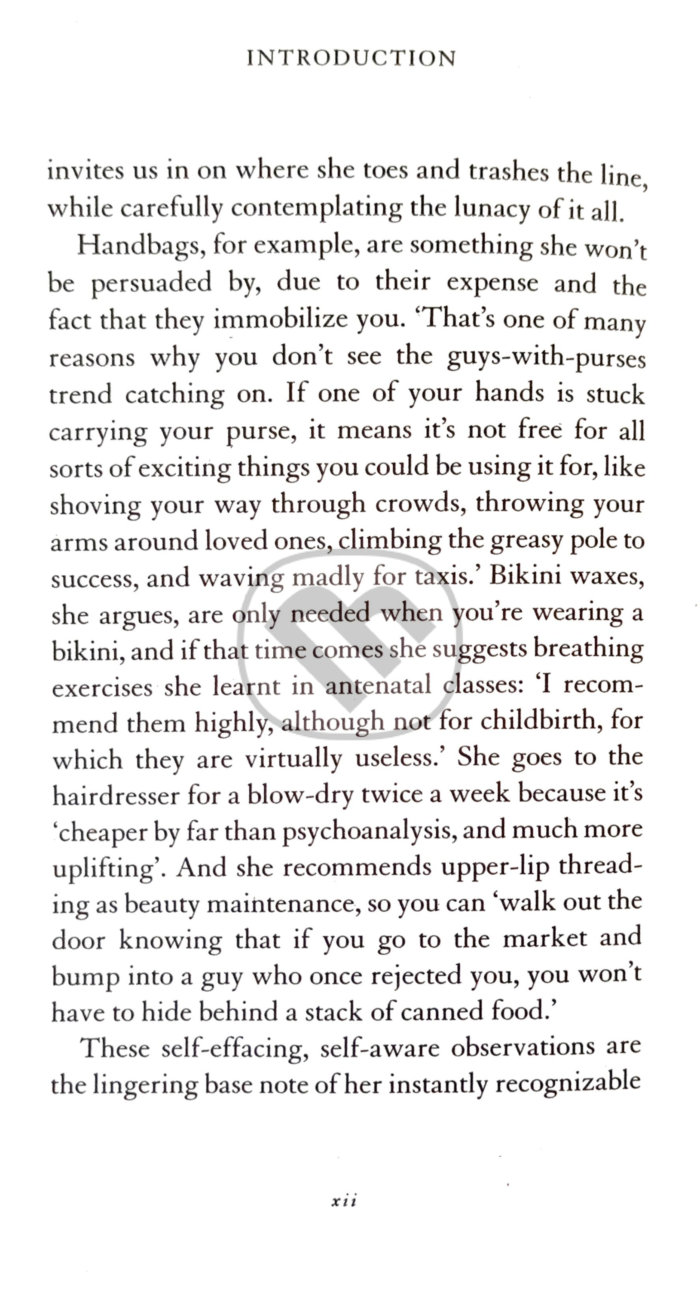 INTRODUCTION

invites us in on where she toes and trashes the line, while carefully contemplating the lunacy of it all.

Handbags, for example, are something she won't be persuaded by, due to their expense and the fact that they immobilize you. 'That's one of many reasons why you don't see the guys-with-purses trend catching on. If one of your hands is stuck carrying your purse, it means it's not free for all sorts of exciting things you could be using it for, like shoving your way through crowds, throwing your arms around loved ones, climbing the greasy pole to success, and waving madly for taxis.' Bikini waxes, she argues, are only needed when you're wearing a bikini, and if that time comes she suggests breathing exercises she learnt in antenatal classes: 'I recommend them highly, although not for childbirth, for which they are virtually useless.' She goes to the hairdresser for a blow-dry twice a week because it's 'cheaper by far than psychoanalysis, and much more uplifting'. And she recommends upper-lip threading as beauty maintenance, so you can 'walk out the door knowing that if you go to the market and bump into a guy who once rejected you, you won't have to hide behind a stack of canned food.'

These self-effacing, self-aware observations are the lingering base note of her instantly recognizable

xii